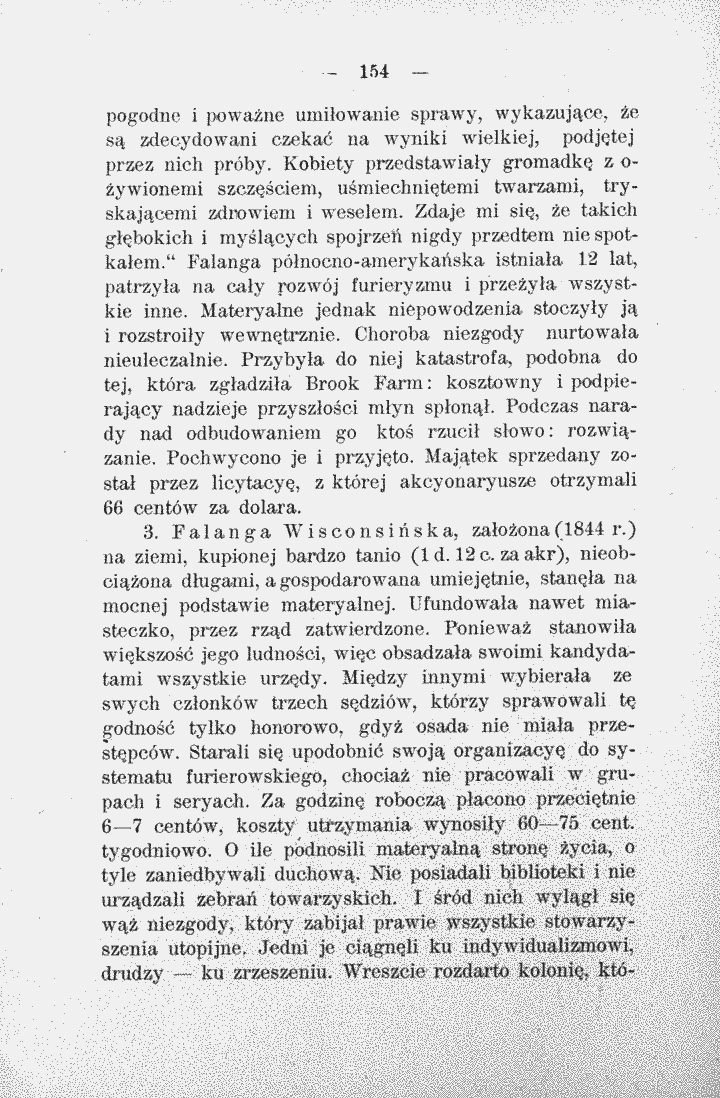 — 154 —

pogodne i poważne umiłowanie sprawy, wykazujące, że są zdecydowani czekać na wyniki wielkiej, podjętej przez nich próby. Kobiety przedstawiały gromadkę z ożywionemi szczęściem, uśmiechniętemi twarzami, tryskającemi zdrowiem i weselem. Zdaje mi się, że takich głębokich i myślących spojrzeń nigdy przedtem nie spotkałem.“ Falanga północno-amerykańska istniała 12 lat, patrzyła na cały rozwój furieryzmu i przeżyła wszystkie inne. Materyalne jednak niepowodzenia stoczyły ją i rozstroiły wewnętrznie. Choroba niezgody nurtowała nieuleczalnie. Przybyła do niej katastrofa, podobna do tej, która zgładziła Brook Farm: kosztowny i podpierający nadzieje przyszłości młyn spłonął. Podczas narady nad odbudowaniem go ktoś rzucił słowo: rozwiązanie. Pochwycono je i przyjęto. Majątek sprzedany został przez licytacyę, z której akcyonaryusze otrzymali 66 centów za dolara.

3. Falanga Wisconsińska, założona (1844 r.) na ziemi, kupionej bardzo tanio (1 d. 12 c. za akr), nieobciążona długami, a gospodarowana umiejętnie, stanęła na mocnej podstawie materyalnej. Ufundowała nawet miasteczko, przez rząd zatwierdzone. Ponieważ stanowiła większość jego ludności, więc obsadzała swoimi kandydatami wszystkie urzędy. Między innymi wybierała ze swych członków trzech sędziów, którzy sprawowali tę godność tylko honorowo, gdyż osada nie miała przestępców. Starali się upodobnić swoją organizacyę do systematu furierowskiego, chociaż nie pracowali w grupach i seryach. Za godzinę roboczą płacono przeciętnie 6—7 centów, koszty utrzymania wynosiły 60—75 cent. tygodniowo. O ile podnosili materyalną stronę życia, o tyle zaniedbywali duchową. Nie posiadali biblioteki i nie urządzali zebrań towarzyskich. I śród nich wylągł się wąż niezgody, który zabijał prawie wszystkie stowarzyszenia utopijne. Jedni je ciągnęli ku indywidualizmowi, drudzy — ku zrzeszeniu. Wreszcie rozdarto kolonię, któ-